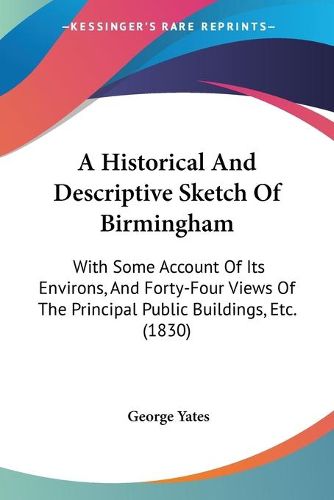 —KESSINGER'S RARE REPRINTS—

A Historical And Descriptive Sketch Of Birmingham

With Some Account Of Its Environs, And Forty-Four Views Of The Principal Public Buildings, Etc. (1830)

George Yates